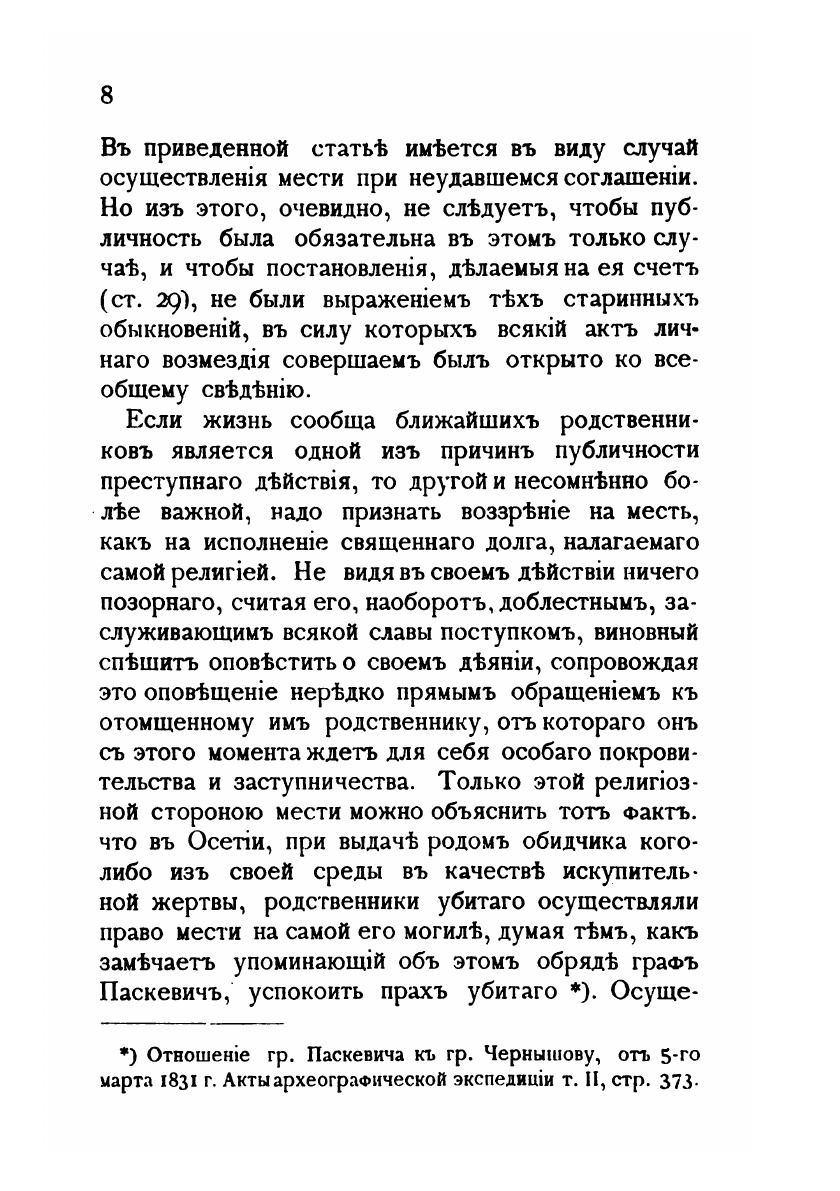 8

Въ приведенной статьѣ имѣется въ виду случай осуществленія мести при неудавшемся соглашеніи. Но изъ этого, очевидно, не слѣдуетъ, чтобы публичность была обязательна въ этомъ только случаѣ, и чтобы постановленія, дѣлаемыя на ея счетъ (ст. 29), не были выраженіемъ тѣхъ старинныхъ обыкновеній, въ силу которыхъ всякій актъ личнаго возмездія совершаемъ былъ открыто ко всеобщему свѣдѣнію.

Если жизнь сообща ближайшихъ родственниковъ является одной изъ причинъ публичности преступнаго дѣйствія, то другой и несомнѣнно болѣе важной, надо признать воззрѣніе на месть, какъ на исполненіе священнаго долга, налагаемаго самой религіей. Не видя въ своемъ дѣйствіи ничего позорнаго, считая его, наоборотъ, доблестнымъ, заслуживающимъ всякой славы поступкомъ, виновный спѣшитъ оповѣстить о своемъ дѣяніи, сопровождая это оповѣщеніе нерѣдко прямымъ обращеніемъ къ отомщенному имъ родственнику, отъ котораго онъ съ этого момента ждетъ для себя особаго покровительства и заступничества. Только этой религіозной стороною мести можно объяснить тотъ фактъ. что въ Осетіи, при выдачѣ родомъ обидчика кого-либо изъ своей среды въ качествѣ искупительной жертвы, родственники убитаго осуществляли право мести на самой его могилѣ, думая тѣмъ, какъ замѣчаетъ упоминающій объ этомъ обрядѣ графъ Паскевичъ, успокоить прахъ убитаго *). Осуще-

*) Отношеніе гр. Паскевича къ гр. Чернышову, отъ 5-го марта 1831 г. Акты археографической экспедиціи т. II, стр. 373.